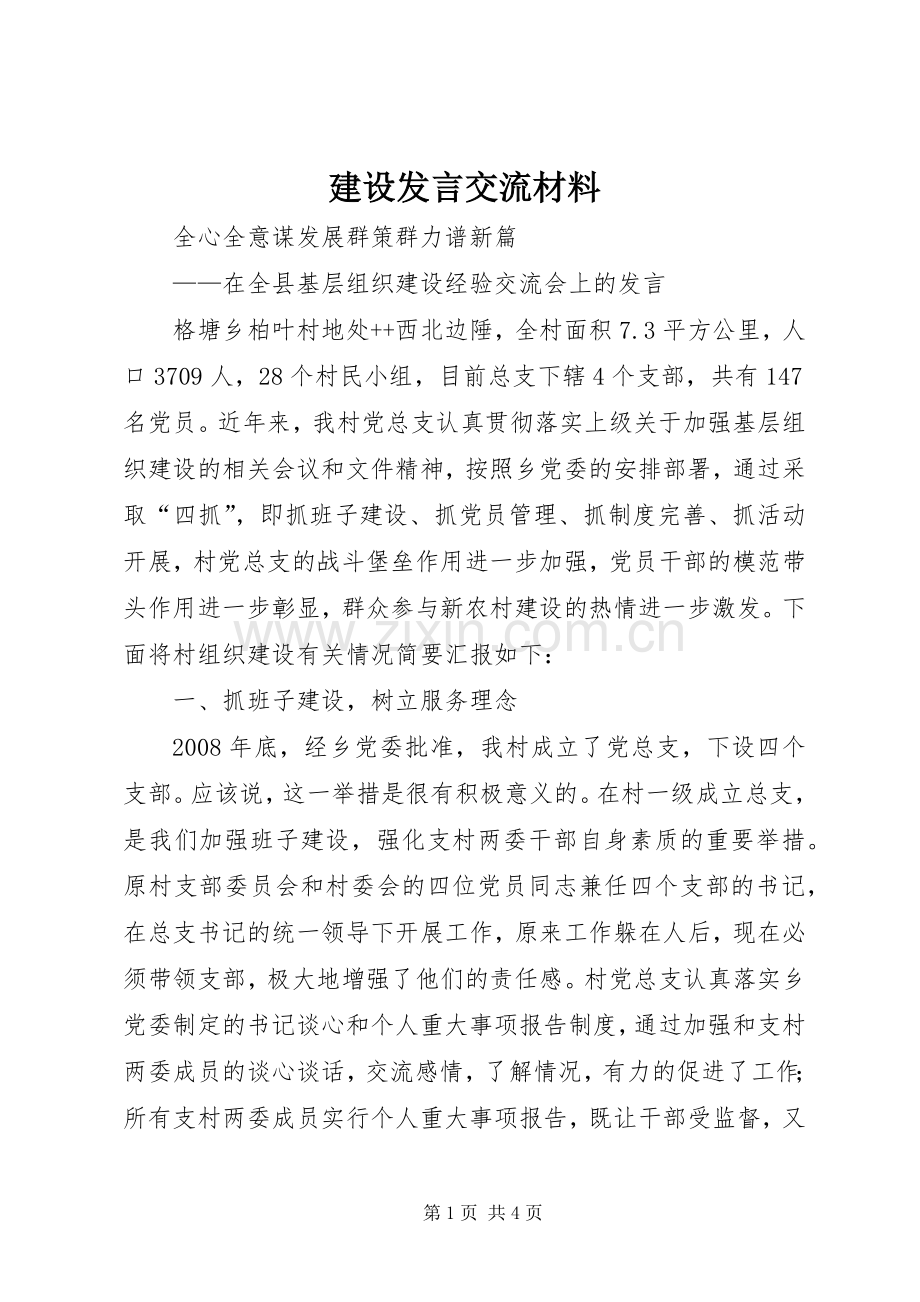 建设发言交流材料

全心全意谋发展群策群力谱新篇

——在全县基层组织建设经验交流会上的发言

格塘乡柏叶村地处++西北边陲，全村面积7.3平方公里，人口3709人，28个村民小组，目前总支下辖4个支部，共有147名党员。近年来，我村党总支认真贯彻落实上级关于加强基层组织建设的相关会议和文件精神，按照乡党委的安排部署，通过采取“四抓”，即抓班子建设、抓党员管理、抓制度完善、抓活动开展，村党总支的战斗堡垒作用进一步加强，党员干部的模范带头作用进一步彰显，群众参与新农村建设的热情进一步激发。下面将村组织建设有关情况简要汇报如下：

一、抓班子建设，树立服务理念

2008年底，经乡党委批准，我村成立了党总支，下设四个支部。应该说，这一举措是很有积极意义的。在村一级成立总支，是我们加强班子建设，强化支村两委干部自身素质的重要举措。原村支部委员会和村委会的四位党员同志兼任四个支部的书记，在总支书记的统一领导下开展工作，原来工作躲在人后，现在必须带领支部，极大地增强了他们的责任感。村党总支认真落实乡党委制定的书记谈心和个人重大事项报告制度，通过加强和支村两委成员的谈心谈话，交流感情，了解情况，有力的促进了工作;所有支村两委成员实行个人重大事项报告，既让干部受监督，又

第1页 共4页

www.zixin.com.cn